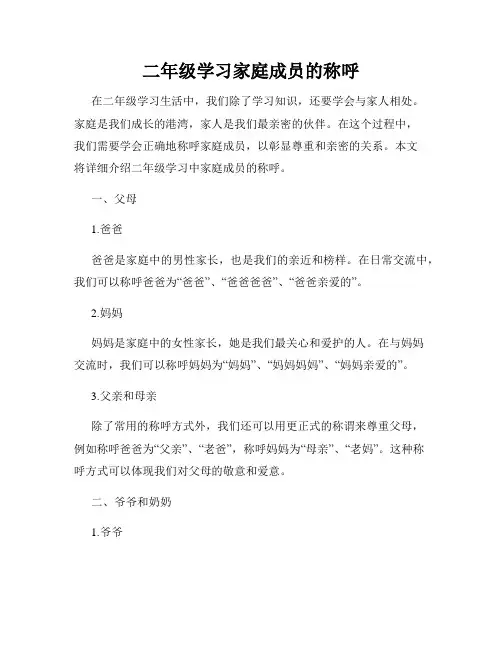 二年级学习家庭成员的称呼

在二年级学习生活中，我们除了学习知识，还要学会与家人相处。家庭是我们成长的港湾，家人是我们最亲密的伙伴。在这个过程中，我们需要学会正确地称呼家庭成员，以彰显尊重和亲密的关系。本文将详细介绍二年级学习中家庭成员的称呼。

一、父母

1.爸爸

爸爸是家庭中的男性家长，也是我们的亲近和榜样。在日常交流中，我们可以称呼爸爸为“爸爸”、“爸爸爸爸”、“爸爸亲爱的”。

2.妈妈

妈妈是家庭中的女性家长，她是我们最关心和爱护的人。在与妈妈交流时，我们可以称呼妈妈为“妈妈”、“妈妈妈妈”、“妈妈亲爱的”。

3.父亲和母亲

除了常用的称呼方式外，我们还可以用更正式的称谓来尊重父母，例如称呼爸爸为“父亲”、“老爸”，称呼妈妈为“母亲”、“老妈”。这种称呼方式可以体现我们对父母的敬意和爱意。

二、爷爷和奶奶

1.爷爷